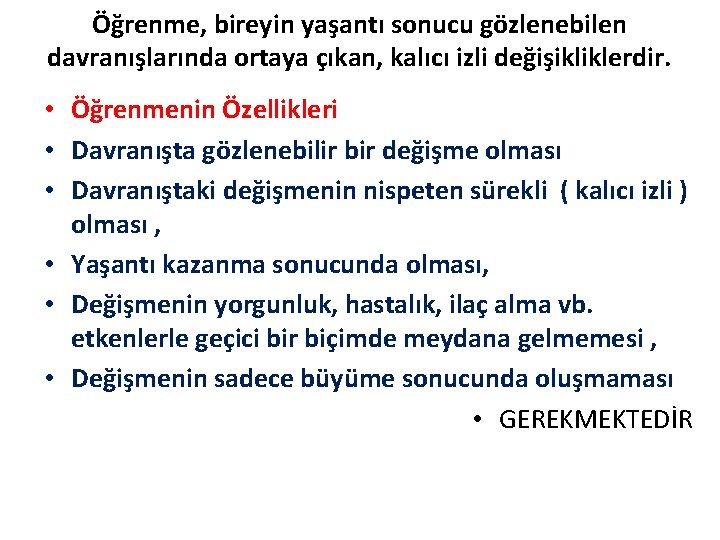 Öğrenme, bireyin yaşantı sonucu gözlenebilen davranışlarında ortaya çıkan, kalıcı izli değişikliklerdir.

• Öğrenmenin Özellikleri
• Davranışta gözlenebilir bir değişme olması
• Davranıştaki değişmenin nispeten sürekli ( kalıcı izli ) olması ,
• Yaşantı kazanma sonucunda olması,
• Değişmenin yorgunluk, hastalık, ilaç alma vb. etkenlerle geçici bir biçimde meydana gelmemesi ,
• Değişmenin sadece büyüme sonucunda oluşmaması

• GEREKMEKTEDİR